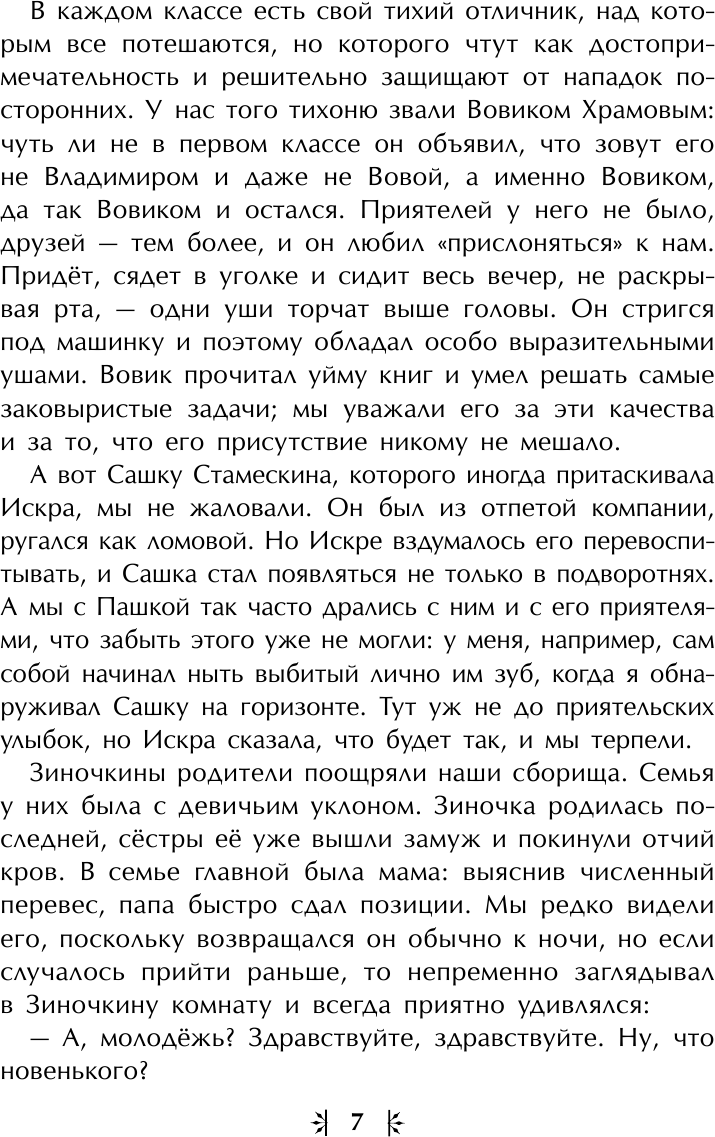 В каждом классе есть свой тихий отличник, над которым все потешаются, но которого чтут как достопримечательность и решительно защищают от нападок посторонних. У нас того тихоню звали Вовиком Храмовым: чуть ли не в первом классе он объявил, что зовут его не Владимиром и даже не Вовой, а именно Вовиком, да так Вовиком и остался. Приятелей у него не было, друзей — тем более, и он любил «прислоняться» к нам. Придёт, сядет в уголке и сидит весь вечер, не раскрывая рта, — одни уши торчат выше головы. Он стригся под машинку и поэтому обладал особо выразительными ушами. Вовик прочитал уйму книг и умел решать самые заковыристые задачи; мы уважали его за эти качества и за то, что его присутствие никому не мешало.

А вот Сашку Стамескина, которого иногда притаскивала Искра, мы не жаловали. Он был из отпетой компании, ругался как ломовой. Но Искре вздумалось его перевоспитывать, и Сашка стал появляться не только в подворотнях. А мы с Пашкой так часто дрались с ним и с его приятелями, что забыть этого уже не могли: у меня, например, сам собой начинал ныть выбитый лично им зуб, когда я обнаруживал Сашку на горизонте. Тут уж не до приятельских улыбок, но Искра сказала, что будет так, и мы терпели.

Зиночкины родители поощряли наши сборища. Семья у них была с девичьим уклоном. Зиночка родилась последней, сёстры её уже вышли замуж и покинули отчий кров. В семье главной была мама: выяснив численный перевес, папа быстро сдал позиции. Мы редко видели его, поскольку возвращался он обычно к ночи, но если случалось прийти раньше, то непременно заглядывал в Зиночкину комнату и всегда приятно удивлялся:

— А, молодёжь? Здравствуйте, здравствуйте. Ну, что новенького?

7